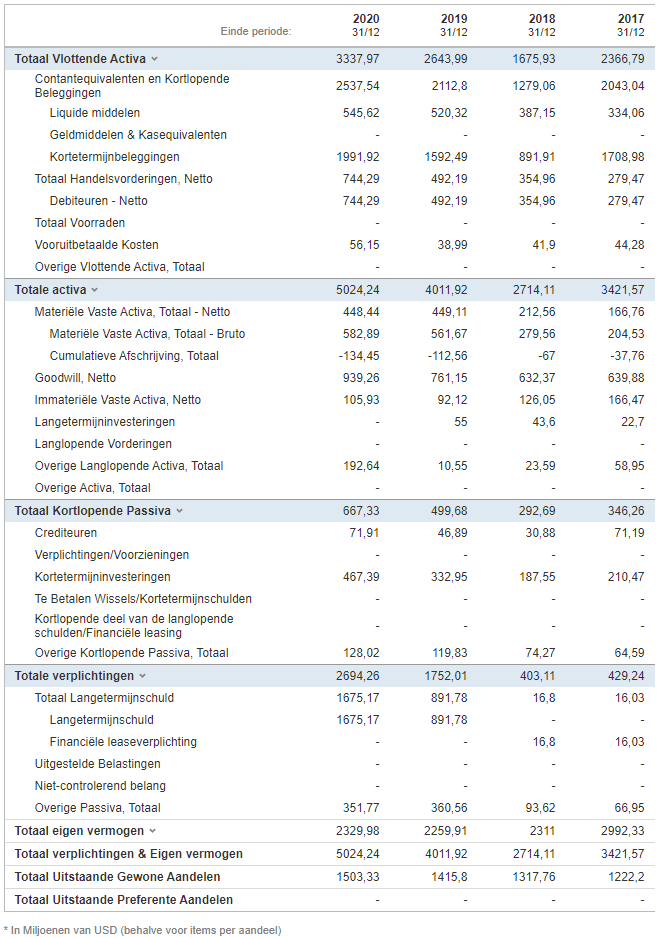 | Einde periode: | 2020 31/12 | 2019 31/12 | 2018 31/12 | 2017 31/12 |
|---|---|---|---|---|
| Totaal Vlottende Activa | 3337,97 | 2643,99 | 1675,93 | 2366,79 |
| Contantequivalenten en Kortlopende Beleggingen | 2537,54 | 2112,8 | 1279,06 | 2043,04 |
| Liquide middelen | 545,62 | 520,32 | 387,15 | 334,06 |
| Geldmiddelen & Kasequivalenten | - | - | - | - |
| Kortetermijnbeleggingen | 1991,92 | 1592,49 | 891,91 | 1708,98 |
| Totaal Handelsvorderingen, Netto | 744,29 | 492,19 | 354,96 | 279,47 |
| Debiteuren - Netto | 744,29 | 492,19 | 354,96 | 279,47 |
| Totaal Voorraden | - | - | - | - |
| Vooruitbetaalde Kosten | 56,15 | 38,99 | 41,9 | 44,28 |
| Overige Vlottende Activa, Totaal | - | - | - | - |
| Totale activa | 5024,24 | 4011,92 | 2714,11 | 3421,57 |
| Materiële Vaste Activa, Totaal - Netto | 448,44 | 449,11 | 212,56 | 166,76 |
| Materiële Vaste Activa, Totaal - Bruto | 582,89 | 561,67 | 279,56 | 204,53 |
| Cumulatieve Afschrijving, Totaal | -134,45 | -112,56 | -67 | -37,76 |
| Goodwill, Netto | 939,26 | 761,15 | 632,37 | 639,88 |
| Immateriële Vaste Activa, Netto | 105,93 | 92,12 | 126,05 | 166,47 |
| Langetermijninvesteringen | - | 55 | 43,6 | 22,7 |
| Langlopende Vorderingen | - | - | - | - |
| Overige Langlopende Activa, Totaal | 192,64 | 10,55 | 23,59 | 58,95 |
| Overige Activa, Totaal | - | - | - | - |
| Totaal Kortlopende Passiva | 667,33 | 499,68 | 292,69 | 346,26 |
| Crediteuren | 71,91 | 46,89 | 30,88 | 71,19 |
| Verplichtingen/Voorzieningen | - | - | - | - |
| Kortetermijninvesteringen | 467,39 | 332,95 | 187,55 | 210,47 |
| Te Betalen Wissels/Kortetermijnschulden | - | - | - | - |
| Kortlopende deel van de langlopende schulden/Financiële leasing | - | - | - | - |
| Overige Kortlopende Passiva, Totaal | 128,02 | 119,83 | 74,27 | 64,59 |
| Totale verplichtingen | 2694,26 | 1752,01 | 403,11 | 429,24 |
| Totaal Langetermijnschuld | 1675,17 | 891,78 | 16,8 | 16,03 |
| Langetermijnschuld | 1675,17 | 891,78 | - | - |
| Financiële leaseverplichting | - | - | 16,8 | 16,03 |
| Uitgestelde Belastingen | - | - | - | - |
| Niet-controlerend belang | - | - | - | - |
| Overige Passiva, Totaal | 351,77 | 360,56 | 93,62 | 66,95 |
| Totaal eigen vermogen | 2329,98 | 2259,91 | 2311 | 2992,33 |
| Totaal verplichtingen & Eigen vermogen | 5024,24 | 4011,92 | 2714,11 | 3421,57 |
| Totaal Uitstaande Gewone Aandelen | 1503,33 | 1415,8 | 1317,76 | 1222,2 |
| Totaal Uitstaande Preferente Aandelen | - | - | - | - |

* In Miljoenen van USD (behalve voor items per aandeel)